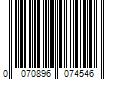 0 070896 074546